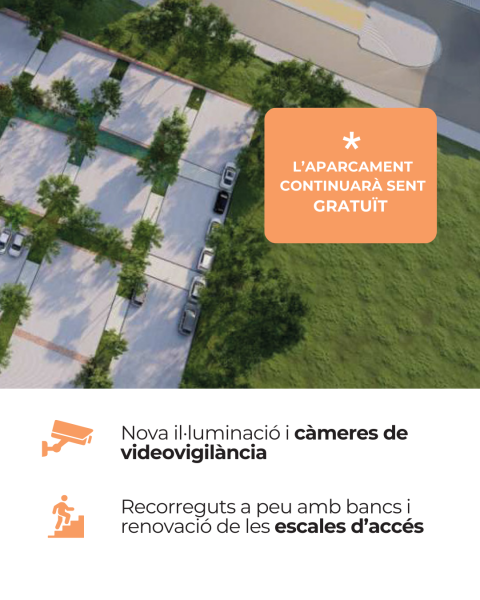 *
L'APARCAMENT CONTINUARÀ SENT GRATUÏT

Nova il·luminació i càmeres de videovigilància

Recorreguts a peu amb bancs i renovació de les escales d'accés